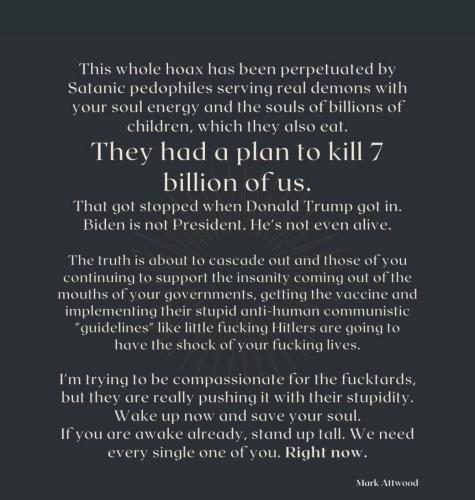 This whole hoax has been perpetuated by Satanic pedophiles serving real demons with your soul energy and the souls of billions of children, which they also eat.

They had a plan to kill 7 billion of us.

That got stopped when Donald Trump got in. Biden is not President. He's not even alive.

The truth is about to cascade out and those of you continuing to support the insanity coming out of the mouths of your governments, getting the vaccine and implementing their stupid anti-human communistic "guidelines" like little fucking Hitlers are going to have the shock of your fucking lives.

I'm trying to be compassionate for the fucktards, but they are really pushing it with their stupidity. Wake up now and save your soul. If you are awake already, stand up tall. We need every single one of you. Right now.

Mark Attwood